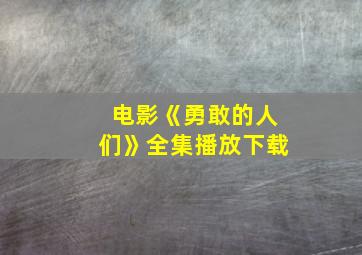 电影《勇敢的人们》全集播放下载